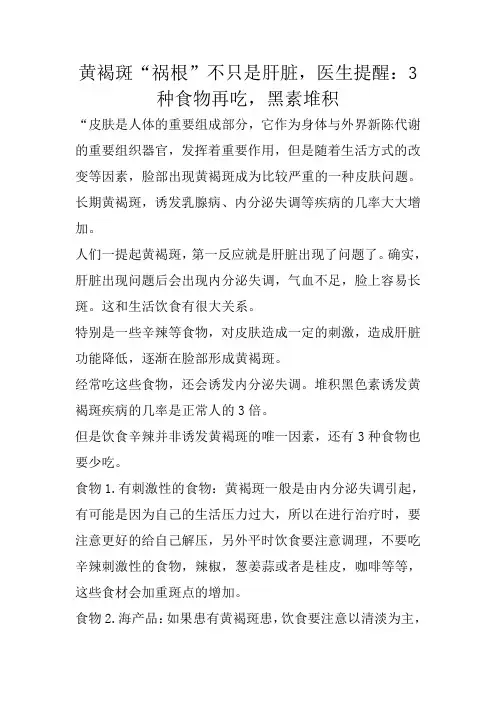 黄褐斑“祸根”不只是肝脏，医生提醒：3种食物再吃，黑素堆积

“皮肤是人体的重要组成部分，它作为身体与外界新陈代谢的重要组织器官，发挥着重要作用，但是随着生活方式的改变等因素，脸部出现黄褐斑成为比较严重的一种皮肤问题。

长期黄褐斑，诱发乳腺病、内分泌失调等疾病的几率大大增加。

人们一提起黄褐斑，第一反应就是肝脏出现了问题了。确实，肝脏出现问题后会出现内分泌失调，气血不足，脸上容易长斑。这和生活饮食有很大关系。

特别是一些辛辣等食物，对皮肤造成一定的刺激，造成肝脏功能降低，逐渐在脸部形成黄褐斑。

经常吃这些食物，还会诱发内分泌失调。堆积黑色素诱发黄褐斑疾病的几率是正常人的3倍。

但是饮食辛辣并非诱发黄褐斑的唯一因素，还有3种食物也要少吃。

食物1.有刺激性的食物：黄褐斑一般是由内分泌失调引起，有可能是因为自己的生活压力过大，所以在进行治疗时，要注意更好的给自己解压，另外平时饮食要注意调理，不要吃辛辣刺激性的食物，辣椒，葱姜蒜或者是桂皮，咖啡等等，这些食材会加重斑点的增加。

食物2.海产品：如果患有黄褐斑患，饮食要注意以清淡为主，